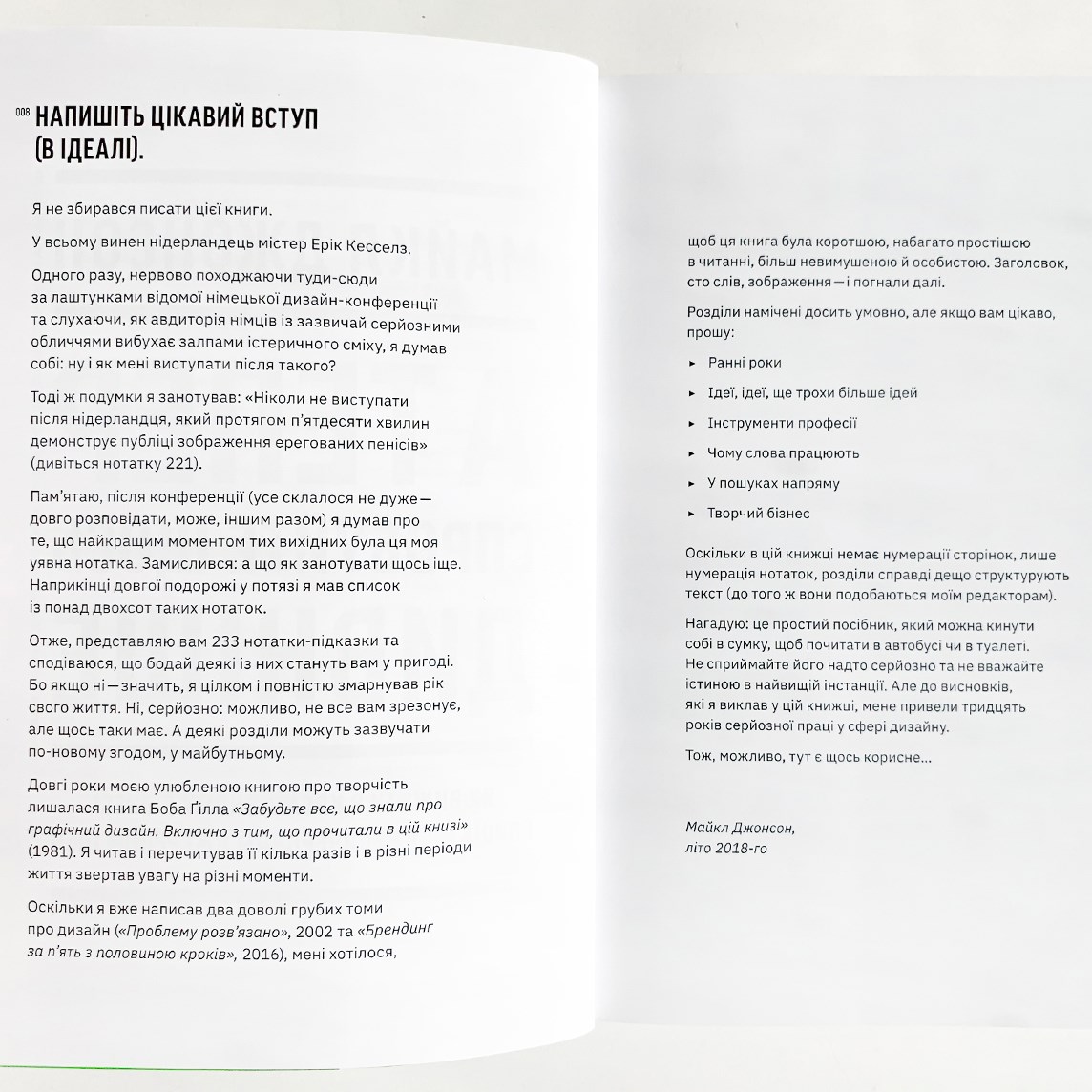 008 НАПИШІТЬ ЦІКАВИЙ ВСТУП (В ІДЕАЛІ).

Я не збирався писати цієї книги.

У всьому винен нідерландець містер Ерік Кесселз.

Одного разу, нервово походжаючи туди-сюди за лаштунками відомої німецької дизайн-конференції та слухаючи, як авдиторія німців із зазвичай серйозними обличчями вибухає залпами істеричного сміху, я думав собі: ну і як мені виступати після такого?

Тоді ж подумки я занотував: «Ніколи не виступати після нідерландця, який протягом п'ятдесяти хвилин демонструє публіці зображення ерегованих пенісів» (дивіться нотатку 221).

Пам'ятаю, після конференції (усе склалося не дуже — довго розповідати, може, іншим разом) я думав про те, що найкращим моментом тих вихідних була ця моя уявна нотатка. Замислився: а що як занотувати щось іще. Наприкінці довгої подорожі у потязі я мав список із понад двохсот таких нотаток.

Отже, представляю вам 233 нотатки-підказки та сподіваюся, що бодай деякі із них стануть вам у пригоді. Бо якщо ні — значить, я цілком і повністю змарнував рік свого життя. Ні, серйозно: можливо, не все вам зрезонує, але щось таки має. А деякі розділи можуть зазвучати по-новому згодом, у майбутньому.

Довгі роки моєю улюбленою книгою про творчість лишалася книга Боба Ґілла «Забудьте все, що знали про графічний дизайн. Включно з тим, що прочитали в цій книзі» (1981). Я читав і перечитував її кілька разів і в різні періоди життя звертав увагу на різні моменти.

Оскільки я вже написав два доволі грубих томи про дизайн («Проблему розв'язано», 2002 та «Брендинг за п'ять з половиною кроків», 2016), мені хотілося,

щоб ця книга була коротшою, набагато простішою в читанні, більш невимушеною й особистою. Заголовок, сто слів, зображення — і погнали далі.

Розділи намічені досить умовно, але якщо вам цікаво, прошу:

▸ Ранні роки
▸ Ідеї, ідеї, ще трохи більше ідей
▸ Інструменти професії
▸ Чому слова працюють
▸ У пошуках напряму
▸ Творчий бізнес

Оскільки в цій книжці немає нумерації сторінок, лише нумерація нотаток, розділи справді дещо структурують текст (до того ж вони подобаються моїм редакторам).

Нагадую: це простий посібник, який можна кинути собі в сумку, щоб почитати в автобусі чи в туалеті. Не сприймайте його надто серйозно та не вважайте істиною в найвищій інстанції. Але до висновків, які я виклав у цій книжці, мене привели тридцять років серйозної праці у сфері дизайну.

Тож, можливо, тут є щось корисне...

Майкл Джонсон,
літо 2018-го